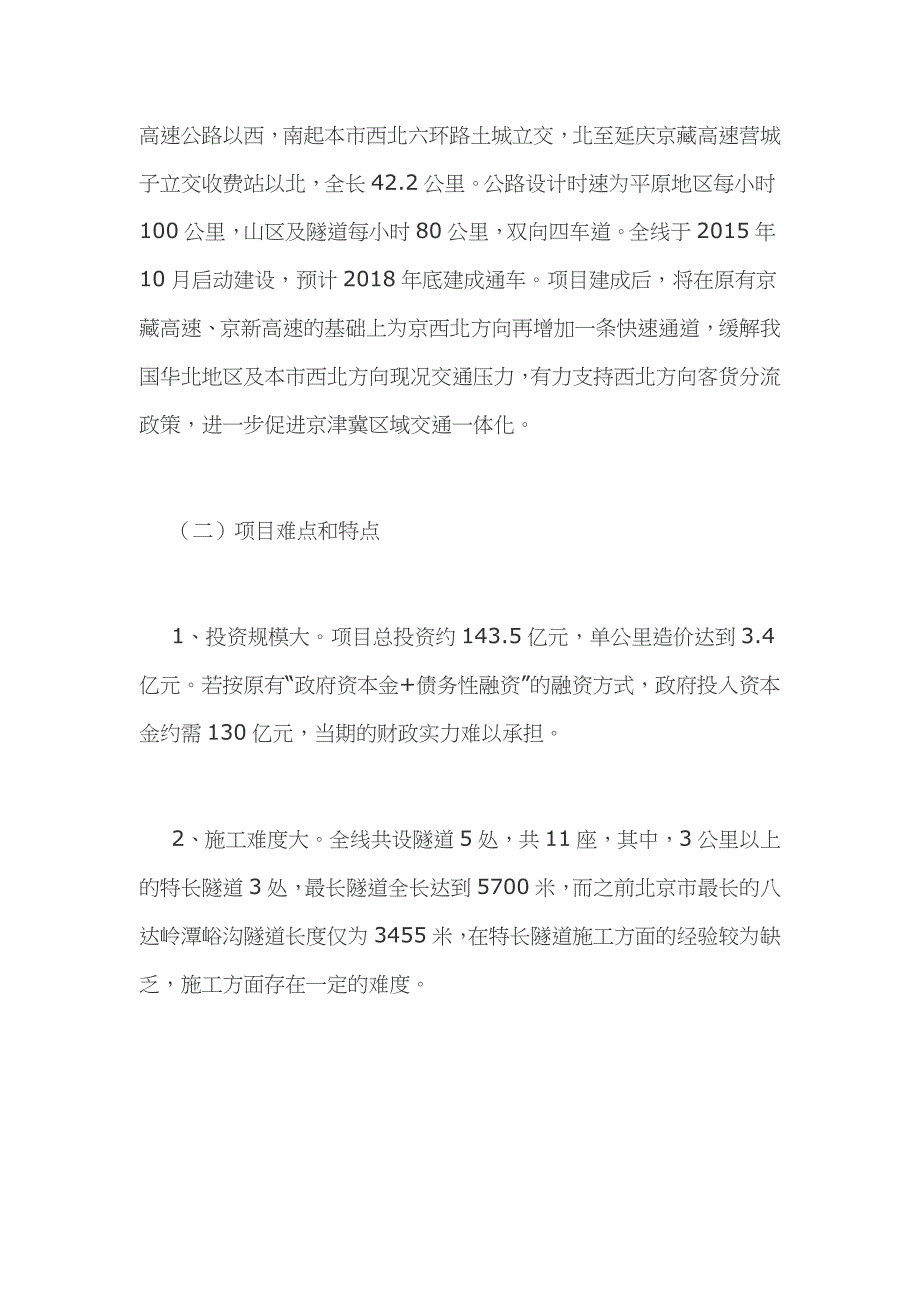 高速公路以西，南起本市西北六环路土城立交，北至延庆京藏高速营城子立交收费站以北，全长 42.2 公里。公路设计时速为平原地区每小时 100 公里，山区及隧道每小时 80 公里，双向四车道。全线于 2015 年 10 月启动建设，预计 2018 年底建成通车。项目建成后，将在原有京藏高速、京新高速的基础上为京西北方向再增加一条快速通道，缓解我国华北地区及本市西北方向现况交通压力，有力支持西北方向客货分流政策，进一步促进京津冀区域交通一体化。

（二）项目难点和特点

1、投资规模大。项目总投资约 143.5 亿元，单公里造价达到 3.4 亿元。若按原有“政府资本金+债务性融资”的融资方式，政府投入资本金约需 130 亿元，当期的财政实力难以承担。

2、施工难度大。全线共设隧道 5 处，共 11 座，其中，3 公里以上的特长隧道 3 处，最长隧道全长达到 5700 米，而之前北京市最长的八达岭潭峪沟隧道长度仅为 3455 米，在特长隧道施工方面的经验较为缺乏，施工方面存在一定的难度。